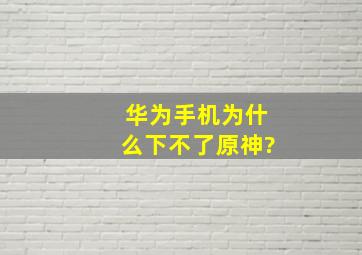 华为手机为什么下不了原神?